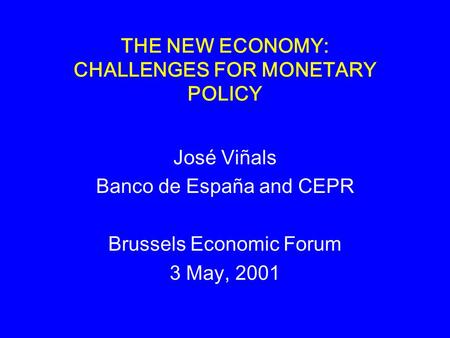 THE NEW ECONOMY: CHALLENGES FOR MONETARY POLICY

José Viñals
Banco de España and CEPR

Brussels Economic Forum
3 May, 2001